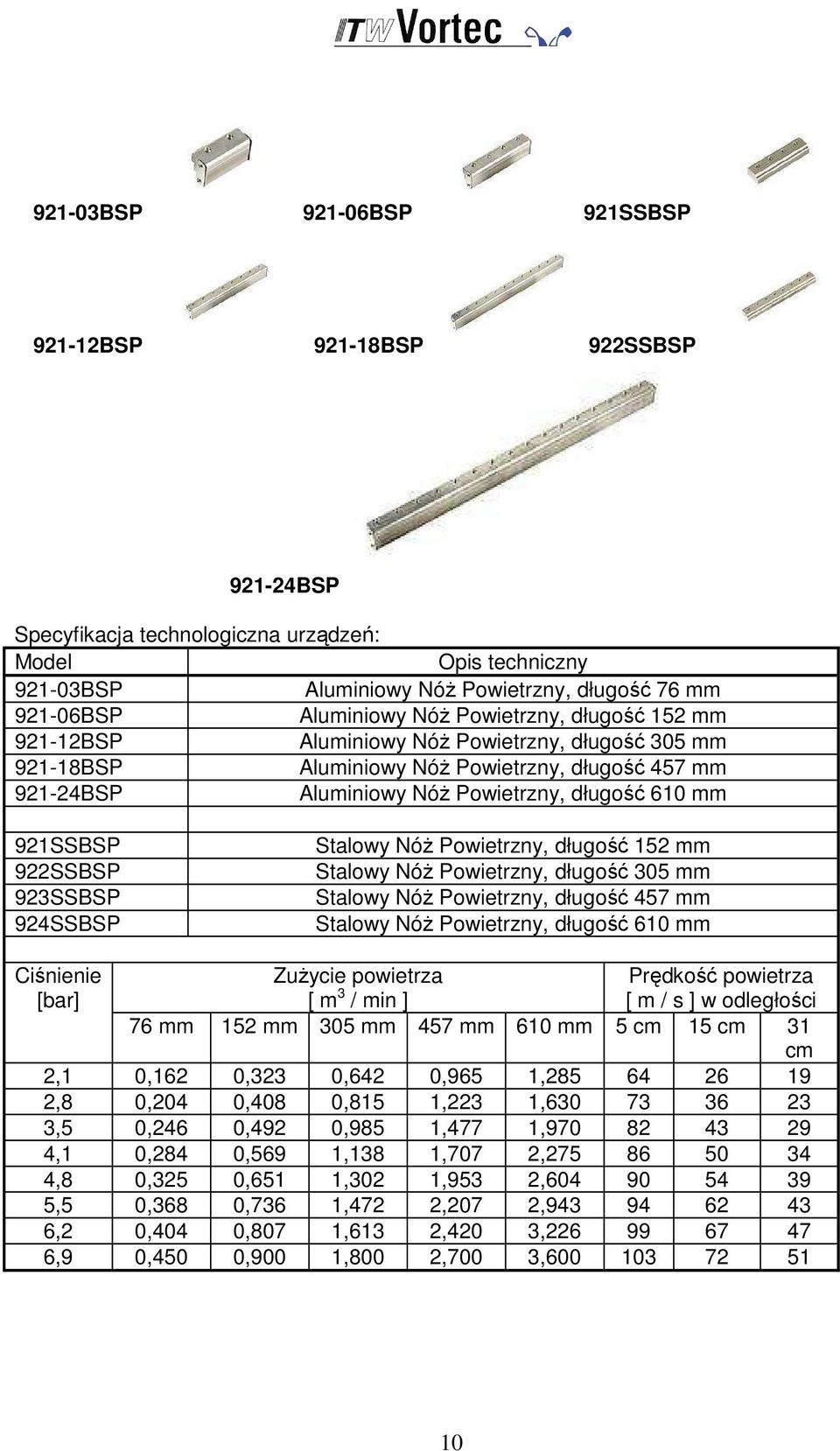 ITW Vortec

921-03BSP 921-06BSP 921SSBSP

921-12BSP 921-18BSP 922SSBSP

921-24BSP

Specyfikacja technologiczna urządzeń:

| Model | Opis techniczny |
|---|---|
| 921-03BSP | Aluminiowy Nóż Powietrzny, długość 76 mm |
| 921-06BSP | Aluminiowy Nóż Powietrzny, długość 152 mm |
| 921-12BSP | Aluminiowy Nóż Powietrzny, długość 305 mm |
| 921-18BSP | Aluminiowy Nóż Powietrzny, długość 457 mm |
| 921-24BSP | Aluminiowy Nóż Powietrzny, długość 610 mm |
| | |
| 921SSBSP | Stalowy Nóż Powietrzny, długość 152 mm |
| 922SSBSP | Stalowy Nóż Powietrzny, długość 305 mm |
| 923SSBSP | Stalowy Nóż Powietrzny, długość 457 mm |
| 924SSBSP | Stalowy Nóż Powietrzny, długość 610 mm |

| Ciśnienie [bar] | Zużycie powietrza [ $m^3$ / min ] | | | | | Prędkość powietrza [ m / s ] w odległości | | |
|---|---|---|---|---|---|---|---|---|
| | 76 mm | 152 mm | 305 mm | 457 mm | 610 mm | 5 cm | 15 cm | 31 cm |
| 2,1 | 0,162 | 0,323 | 0,642 | 0,965 | 1,285 | 64 | 26 | 19 |
| 2,8 | 0,204 | 0,408 | 0,815 | 1,223 | 1,630 | 73 | 36 | 23 |
| 3,5 | 0,246 | 0,492 | 0,985 | 1,477 | 1,970 | 82 | 43 | 29 |
| 4,1 | 0,284 | 0,569 | 1,138 | 1,707 | 2,275 | 86 | 50 | 34 |
| 4,8 | 0,325 | 0,651 | 1,302 | 1,953 | 2,604 | 90 | 54 | 39 |
| 5,5 | 0,368 | 0,736 | 1,472 | 2,207 | 2,943 | 94 | 62 | 43 |
| 6,2 | 0,404 | 0,807 | 1,613 | 2,420 | 3,226 | 99 | 67 | 47 |
| 6,9 | 0,450 | 0,900 | 1,800 | 2,700 | 3,600 | 103 | 72 | 51 |

10